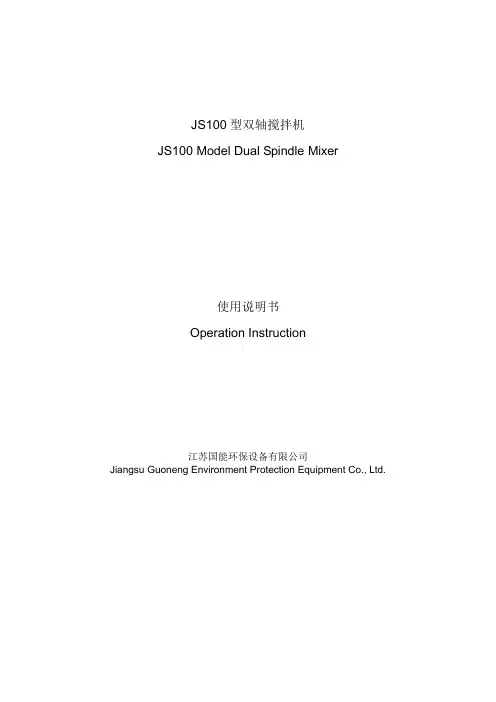 JS100 型双轴搅拌机

JS100 Model Dual Spindle Mixer

使用说明书

Operation Instruction

江苏国能环保设备有限公司
Jiangsu Guoneng Environment Protection Equipment Co., Ltd.